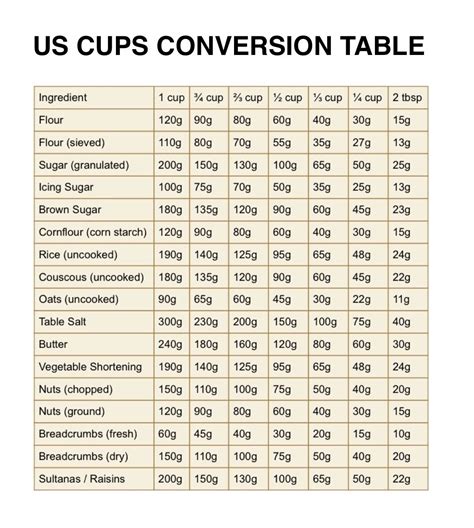 US CUPS CONVERSION TABLE

| Ingredient | 1 cup | ¾ cup | ⅔ cup | ½ cup | ⅓ cup | ¼ cup | 2 tbsp |
|---|---|---|---|---|---|---|---|
| Flour | 120g | 90g | 80g | 60g | 40g | 30g | 15g |
| Flour (sieved) | 110g | 80g | 70g | 55g | 35g | 27g | 13g |
| Sugar (granulated) | 200g | 150g | 130g | 100g | 65g | 50g | 25g |
| Icing Sugar | 100g | 75g | 70g | 50g | 35g | 25g | 13g |
| Brown Sugar | 180g | 135g | 120g | 90g | 60g | 45g | 23g |
| Cornflour (corn starch) | 120g | 90g | 80g | 60g | 40g | 30g | 15g |
| Rice (uncooked) | 190g | 140g | 125g | 95g | 65g | 48g | 24g |
| Couscous (uncooked) | 180g | 135g | 120g | 90g | 60g | 45g | 22g |
| Oats (uncooked) | 90g | 65g | 60g | 45g | 30g | 22g | 11g |
| Table Salt | 300g | 230g | 200g | 150g | 100g | 75g | 40g |
| Butter | 240g | 180g | 160g | 120g | 80g | 60g | 30g |
| Vegetable Shortening | 190g | 140g | 125g | 95g | 65g | 48g | 24g |
| Nuts (chopped) | 150g | 110g | 100g | 75g | 50g | 40g | 20g |
| Nuts (ground) | 120g | 90g | 80g | 60g | 40g | 30g | 15g |
| Breadcrumbs (fresh) | 60g | 45g | 40g | 30g | 20g | 15g | 10g |
| Breadcrumbs (dry) | 150g | 110g | 100g | 75g | 50g | 40g | 20g |
| Sultanas / Raisins | 200g | 150g | 130g | 100g | 65g | 50g | 22g |